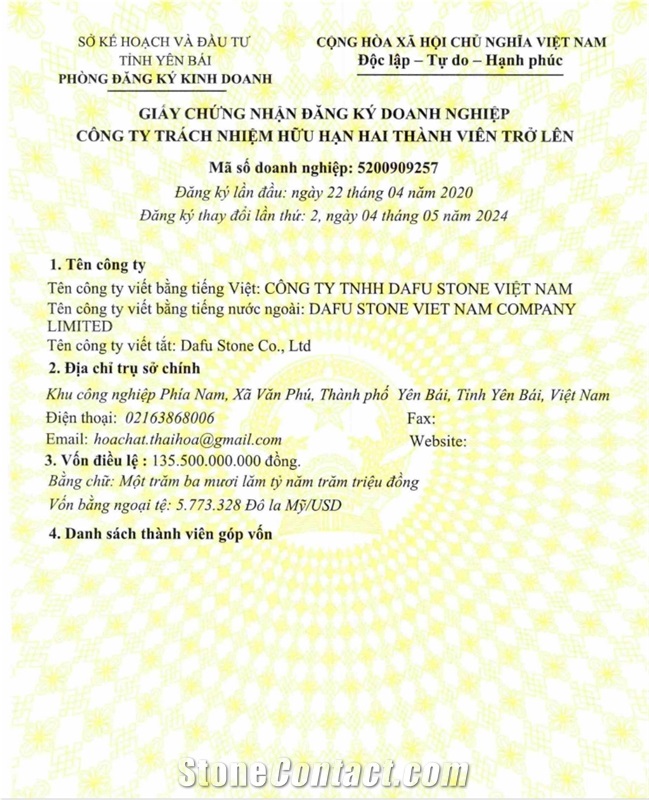 SỞ KẾ HOẠCH VÀ ĐẦU TƯ
TỈNH YÊN BÁI
PHÒNG ĐĂNG KÝ KINH DOANH

CỘNG HÒA XÃ HỘI CHỦ NGHĨA VIỆT NAM
Độc lập – Tự do – Hạnh phúc

GIẤY CHỨNG NHẬN ĐĂNG KÝ DOANH NGHIỆP
CÔNG TY TRÁCH NHIỆM HỮU HẠN HAI THÀNH VIÊN TRỞ LÊN

Mã số doanh nghiệp: 5200909257
Đăng ký lần đầu: ngày 22 tháng 04 năm 2020
Đăng ký thay đổi lần thứ: 2, ngày 04 tháng 05 năm 2024

1. Tên công ty
Tên công ty viết bằng tiếng Việt: CÔNG TY TNHH DAFU STONE VIỆT NAM
Tên công ty viết bằng tiếng nước ngoài: DAFU STONE VIET NAM COMPANY LIMITED
Tên công ty viết tắt: Dafu Stone Co., Ltd

2. Địa chỉ trụ sở chính
Khu công nghiệp Phía Nam, Xã Văn Phú, Thành phố Yên Bái, Tỉnh Yên Bái, Việt Nam
Điện thoại: 02163868006
Fax:
Email: hoachat.thaihoa@gmail.com
Website:

3. Vốn điều lệ : 135.500.000.000 đồng.
Bằng chữ: Một trăm ba mươi lăm tỷ năm trăm triệu đồng
Vốn bằng ngoại tệ: 5.773.328 Đô la Mỹ/USD

4. Danh sách thành viên góp vốn

StoneContact.com